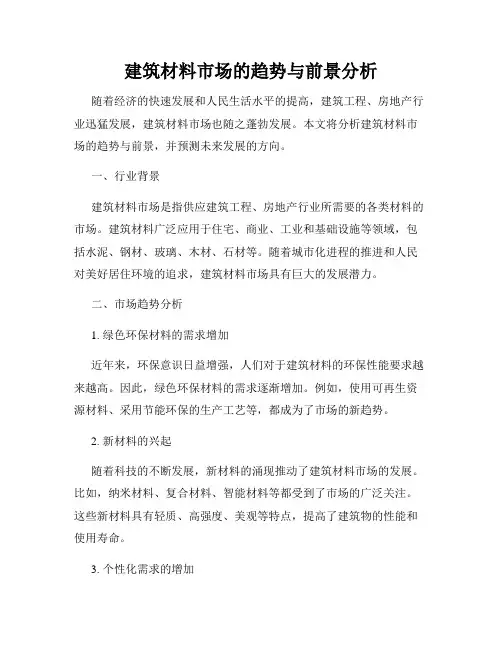 建筑材料市场的趋势与前景分析

随着经济的快速发展和人民生活水平的提高，建筑工程、房地产行业迅猛发展，建筑材料市场也随之蓬勃发展。本文将分析建筑材料市场的趋势与前景，并预测未来发展的方向。

一、行业背景

建筑材料市场是指供应建筑工程、房地产行业所需要的各类材料的市场。建筑材料广泛应用于住宅、商业、工业和基础设施等领域，包括水泥、钢材、玻璃、木材、石材等。随着城市化进程的推进和人民对美好居住环境的追求，建筑材料市场具有巨大的发展潜力。

二、市场趋势分析

1. 绿色环保材料的需求增加

近年来，环保意识日益增强，人们对于建筑材料的环保性能要求越来越高。因此，绿色环保材料的需求逐渐增加。例如，使用可再生资源材料、采用节能环保的生产工艺等，都成为了市场的新趋势。

2. 新材料的兴起

随着科技的不断发展，新材料的涌现推动了建筑材料市场的发展。比如，纳米材料、复合材料、智能材料等都受到了市场的广泛关注。这些新材料具有轻质、高强度、美观等特点，提高了建筑物的性能和使用寿命。

3. 个性化需求的增加